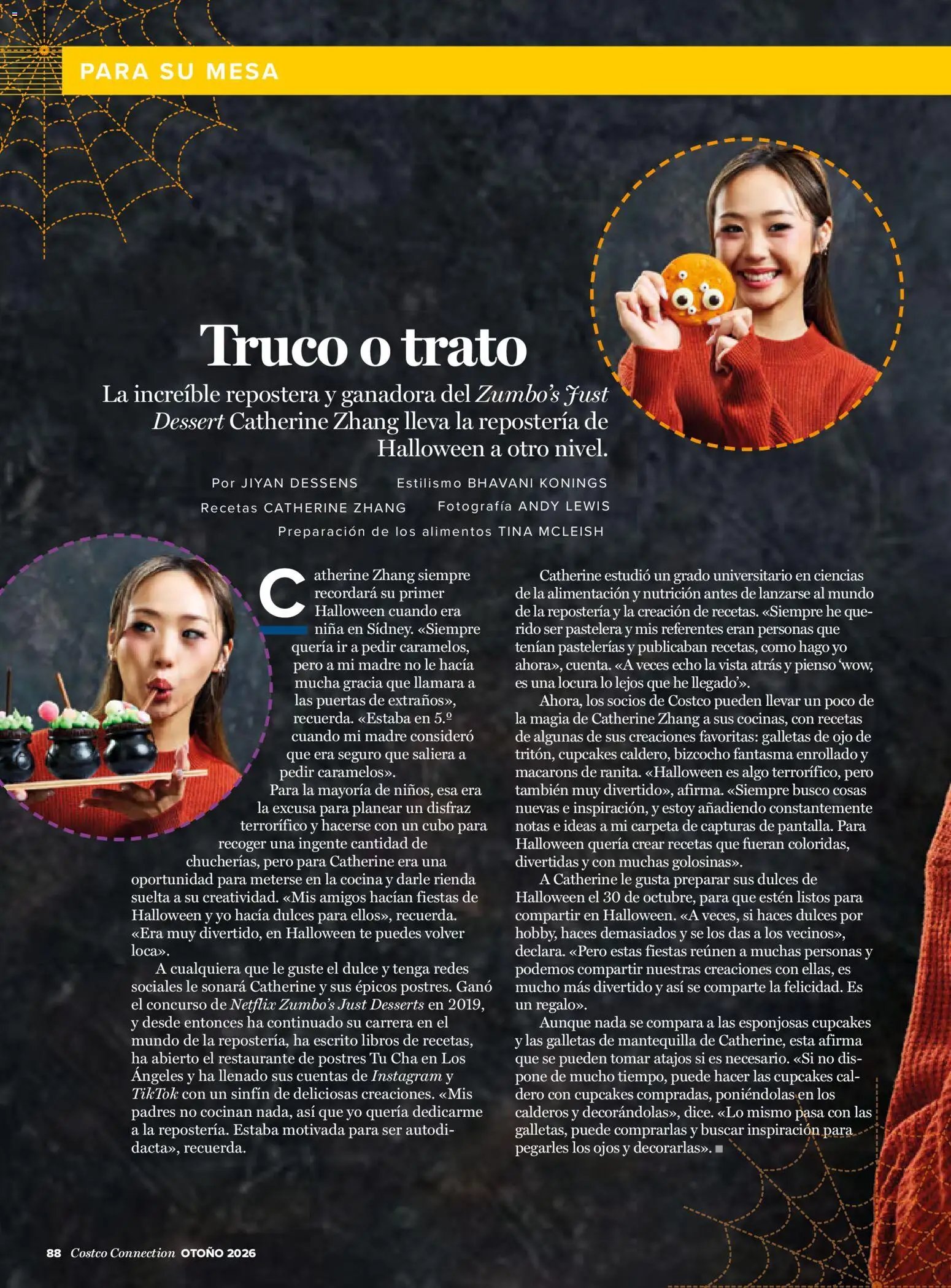 PARA SU MESA

Truco o trato

La increíble repostera y ganadora del Zumbo's Just Dessert Catherine Zhang lleva la repostería de Halloween a otro nivel.

Por JIYAN DESSENS Estilismo BHAVANI KONINGS
Recetas CATHERINE ZHANG Fotografía ANDY LEWIS
Preparación de los alimentos TINA MCLEISH

Catherine Zhang siempre recordará su primer Halloween cuando era niña en Sídney. «Siempre quería ir a pedir caramelos, pero a mi madre no le hacía mucha gracia que llamara a las puertas de extraños», recuerda. «Estaba en 5.º cuando mi madre consideró que era seguro que saliera a pedir caramelos».

Para la mayoría de niños, esa era la excusa para planear un disfraz terrorífico y hacerse con un cubo para recoger una ingente cantidad de chucherías, pero para Catherine era una oportunidad para meterse en la cocina y darle rienda suelta a su creatividad. «Mis amigos hacían fiestas de Halloween y yo hacía dulces para ellos», recuerda. «Era muy divertido, en Halloween te puedes volver loca».

A cualquiera que le guste el dulce y tenga redes sociales le sonará Catherine y sus épicos postres. Ganó el concurso de Netflix Zumbo's Just Desserts en 2019, y desde entonces ha continuado su carrera en el mundo de la repostería, ha escrito libros de recetas, ha abierto el restaurante de postres Tu Cha en Los Ángeles y ha llenado sus cuentas de Instagram y TikTok con un sinfín de deliciosas creaciones. «Mis padres no cocinan nada, así que yo quería dedicarme a la repostería. Estaba motivada para ser autodidacta», recuerda.

Catherine estudió un grado universitario en ciencias de la alimentación y nutrición antes de lanzarse al mundo de la repostería y la creación de recetas. «Siempre he querido ser pastelera y mis referentes eran personas que tenían pastelerías y publicaban recetas, como hago yo ahora», cuenta. «A veces echo la vista atrás y pienso 'wow, es una locura lo lejos que he llegado'».

Ahora, los socios de Costco pueden llevar un poco de la magia de Catherine Zhang a sus cocinas, con recetas de algunas de sus creaciones favoritas: galletas de ojo de tritón, cupcakes caldero, bizcocho fantasma enrollado y macarons de ranita. «Halloween es algo terrorífico, pero también muy divertido», afirma. «Siempre busco cosas nuevas e inspiración, y estoy añadiendo constantemente notas e ideas a mi carpeta de capturas de pantalla. Para Halloween quería crear recetas que fueran coloridas, divertidas y con muchas golosinas».

A Catherine le gusta preparar sus dulces de Halloween el 30 de octubre, para que estén listos para compartir en Halloween. «A veces, si haces dulces por hobby, haces demasiados y se los das a los vecinos», declara. «Pero estas fiestas reúnen a muchas personas y podemos compartir nuestras creaciones con ellas, es mucho más divertido y así se comparte la felicidad. Es un regalo».

Aunque nada se compara a las esponjosas cupcakes y las galletas de mantequilla de Catherine, esta afirma que se pueden tomar atajos si es necesario. «Si no dispone de mucho tiempo, puede hacer las cupcakes caldero con cupcakes compradas, poniéndolas en los calderos y decorándolas», dice. «Lo mismo pasa con las galletas, puede comprarlas y buscar inspiración para pegarles los ojos y decorarlas». ■

88 Costco Connection OTOÑO 2026